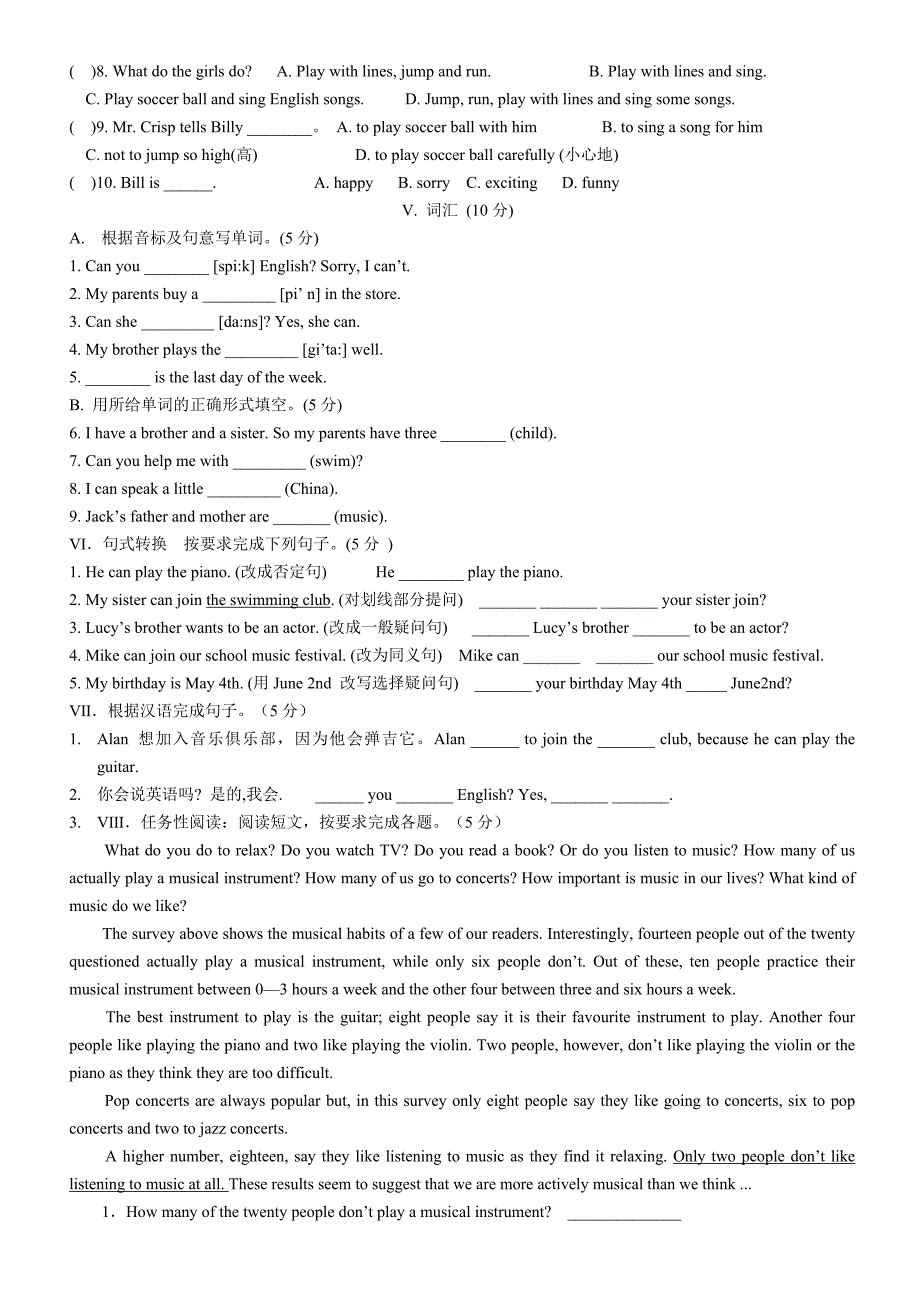 (　)8. What do the girls do?　A. Play with lines, jump and run.　　B. Play with lines and sing.
C. Play soccer ball and sing English songs.　D. Jump, run, play with lines and sing some songs.
(　)9. Mr. Crisp tells Billy ________。 A. to play soccer ball with him　　B. to sing a song for him
C. not to jump so high(高)　　D. to play soccer ball carefully (小心地)
(　)10. Bill is ______.　　A. happy　B. sorry　C. exciting　D. funny

V. 词汇 (10 分)

A. 根据音标及句意写单词。(5 分)
1. Can you ________ [spi:k] English? Sorry, I can't.
2. My parents buy a _________ [pi' n] in the store.
3. Can she _________ [da:ns]? Yes, she can.
4. My brother plays the _________ [gi'ta:] well.
5. ________ is the last day of the week.

B. 用所给单词的正确形式填空。(5 分)
6. I have a brother and a sister. So my parents have three ________ (child).
7. Can you help me with _________ (swim)?
8. I can speak a little _________ (China).
9. Jack's father and mother are _______ (music).

VI. 句式转换　按要求完成下列句子。(5 分 )
1. He can play the piano. (改成否定句)　　He ________ play the piano.
2. My sister can join the swimming club. (对划线部分提问)　_______ _______ _______ your sister join?
3. Lucy's brother wants to be an actor. (改成一般疑问句)　_______ Lucy's brother _______ to be an actor?
4. Mike can join our school music festival. (改为同义句)　Mike can _______　_______ our school music festival.
5. My birthday is May 4th. (用 June 2nd 改写选择疑问句)　_______ your birthday May 4th _____ June2nd?

VII. 根据汉语完成句子。(5 分)
1. Alan 想加入音乐俱乐部，因为他会弹吉它。Alan ______ to join the _______ club, because he can play the guitar.
2. 你会说英语吗？是的,我会.　______ you _______ English? Yes, _______ _______.
3. VIII. 任务性阅读：阅读短文，按要求完成各题。(5 分)

What do you do to relax? Do you watch TV? Do you read a book? Or do you listen to music? How many of us actually play a musical instrument? How many of us go to concerts? How important is music in our lives? What kind of music do we like?

The survey above shows the musical habits of a few of our readers. Interestingly, fourteen people out of the twenty questioned actually play a musical instrument, while only six people don't. Out of these, ten people practice their musical instrument between 0—3 hours a week and the other four between three and six hours a week.

The best instrument to play is the guitar; eight people say it is their favourite instrument to play. Another four people like playing the piano and two like playing the violin. Two people, however, don't like playing the violin or the piano as they think they are too difficult.

Pop concerts are always popular but, in this survey only eight people say they like going to concerts, six to pop concerts and two to jazz concerts.

A higher number, eighteen, say they like listening to music as they find it relaxing. Only two people don't like listening to music at all. These results seem to suggest that we are more actively musical than we think ...

1. How many of the twenty people don't play a musical instrument?　______________